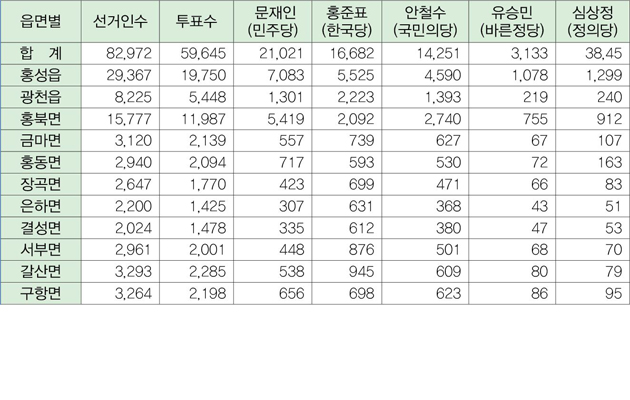 | 읍면별 | 선거인수 | 투표수 | 문재인 (민주당) | 홍준표 (한국당) | 안철수 (국민의당) | 유승민 (바른정당) | 심상정 (정의당) |
|---|---|---|---|---|---|---|---|
| 합 계 | 82,972 | 59,645 | 21,021 | 16,682 | 14,251 | 3,133 | 38,45 |
| 홍성읍 | 29,367 | 19,750 | 7,083 | 5,525 | 4,590 | 1,078 | 1,299 |
| 광천읍 | 8,225 | 5,448 | 1,301 | 2,223 | 1,393 | 219 | 240 |
| 홍북면 | 15,777 | 11,987 | 5,419 | 2,092 | 2,740 | 755 | 912 |
| 금마면 | 3,120 | 2,139 | 557 | 739 | 627 | 67 | 107 |
| 홍동면 | 2,940 | 2,094 | 717 | 593 | 530 | 72 | 163 |
| 장곡면 | 2,647 | 1,770 | 423 | 699 | 471 | 66 | 83 |
| 은하면 | 2,200 | 1,425 | 307 | 631 | 368 | 43 | 51 |
| 결성면 | 2,024 | 1,478 | 335 | 612 | 380 | 47 | 53 |
| 서부면 | 2,961 | 2,001 | 448 | 876 | 501 | 68 | 70 |
| 갈산면 | 3,293 | 2,285 | 538 | 945 | 609 | 80 | 79 |
| 구항면 | 3,264 | 2,198 | 656 | 698 | 623 | 86 | 95 |